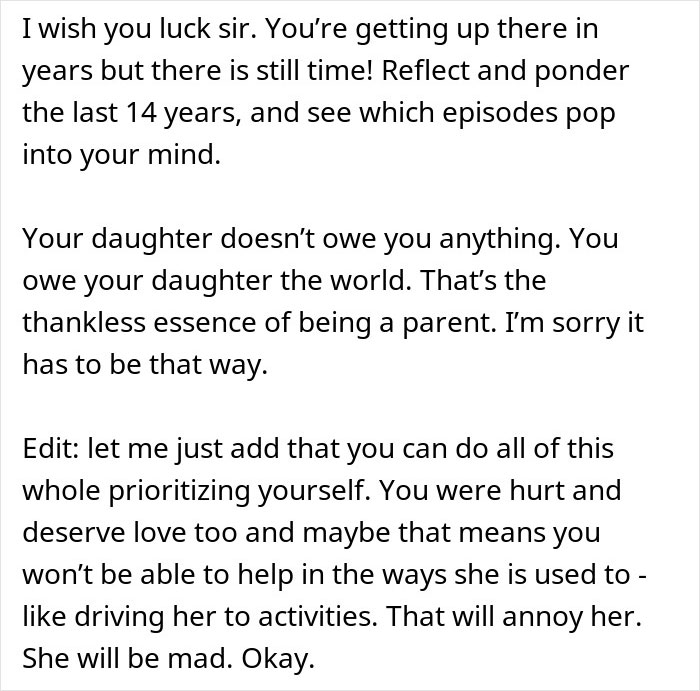 I wish you luck sir. You're getting up there in years but there is still time! Reflect and ponder the last 14 years, and see which episodes pop into your mind.

Your daughter doesn't owe you anything. You owe your daughter the world. That's the thankless essence of being a parent. I'm sorry it has to be that way.

Edit: let me just add that you can do all of this whole prioritizing yourself. You were hurt and deserve love too and maybe that means you won't be able to help in the ways she is used to - like driving her to activities. That will annoy her. She will be mad. Okay.